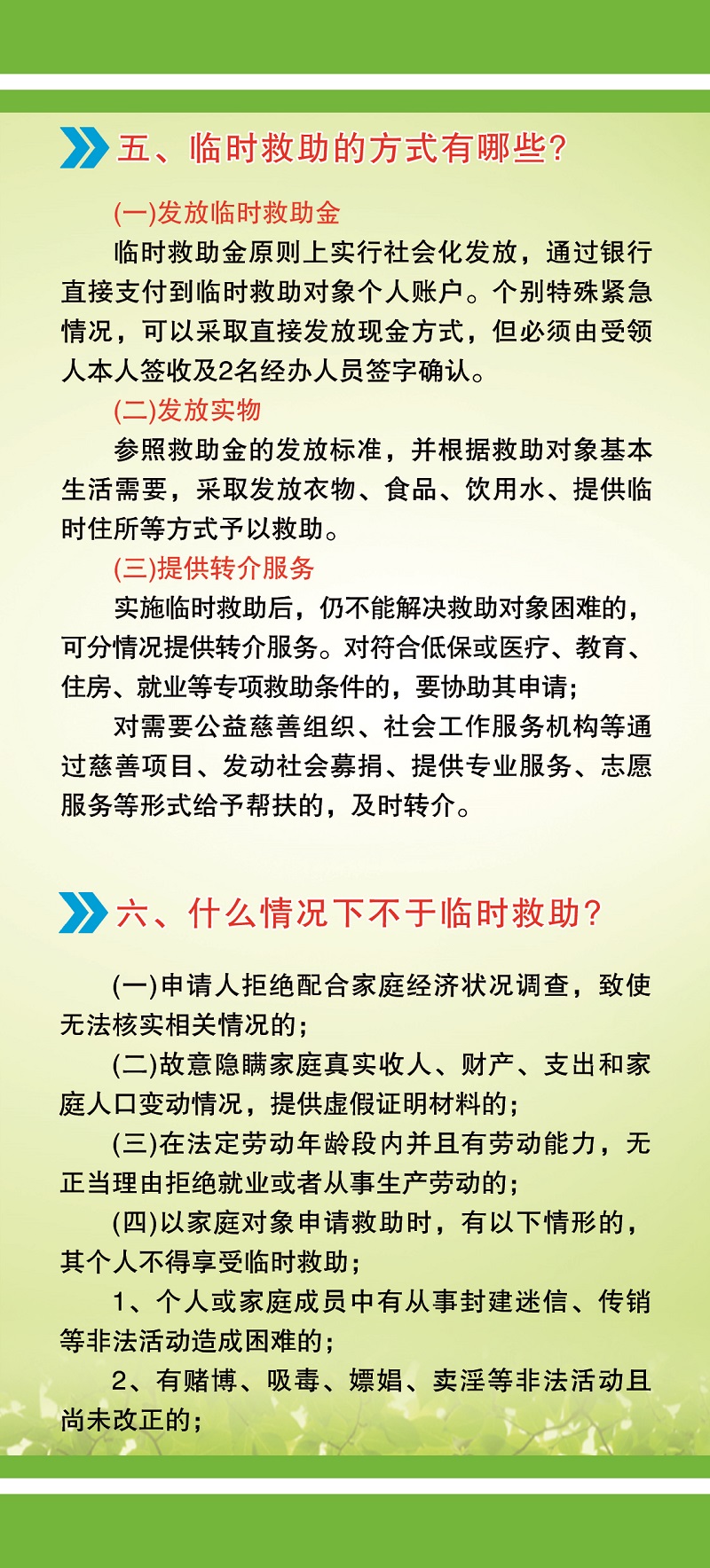 五、临时救助的方式有哪些?

(一)发放临时救助金

临时救助金原则上实行社会化发放，通过银行直接支付到临时救助对象个人账户。个别特殊紧急情况，可以采取直接发放现金方式，但必须由受领人本人签收及2名经办人员签字确认。

(二)发放实物

参照救助金的发放标准，并根据救助对象基本生活需要，采取发放衣物、食品、饮用水、提供临时住所等方式予以救助。

(三)提供转介服务

实施临时救助后，仍不能解决救助对象困难的，可分情况提供转介服务。对符合低保或医疗、教育、住房、就业等专项救助条件的，要协助其申请；

对需要公益慈善组织、社会工作服务机构等通过慈善项目、发动社会募捐、提供专业服务、志愿服务等形式给予帮扶的，及时转介。

六、什么情况下不于临时救助?

(一)申请人拒绝配合家庭经济状况调查，致使无法核实相关情况的；

(二)故意隐瞒家庭真实收人、财产、支出和家庭人口变动情况，提供虚假证明材料的；

(三)在法定劳动年龄段内并且有劳动能力，无正当理由拒绝就业或者从事生产劳动的；

(四)以家庭对象申请救助时，有以下情形的，其个人不得享受临时救助；

1、个人或家庭成员中有从事封建迷信、传销等非法活动造成困难的；

2、有赌博、吸毒、嫖娼、卖淫等非法活动且尚未改正的；